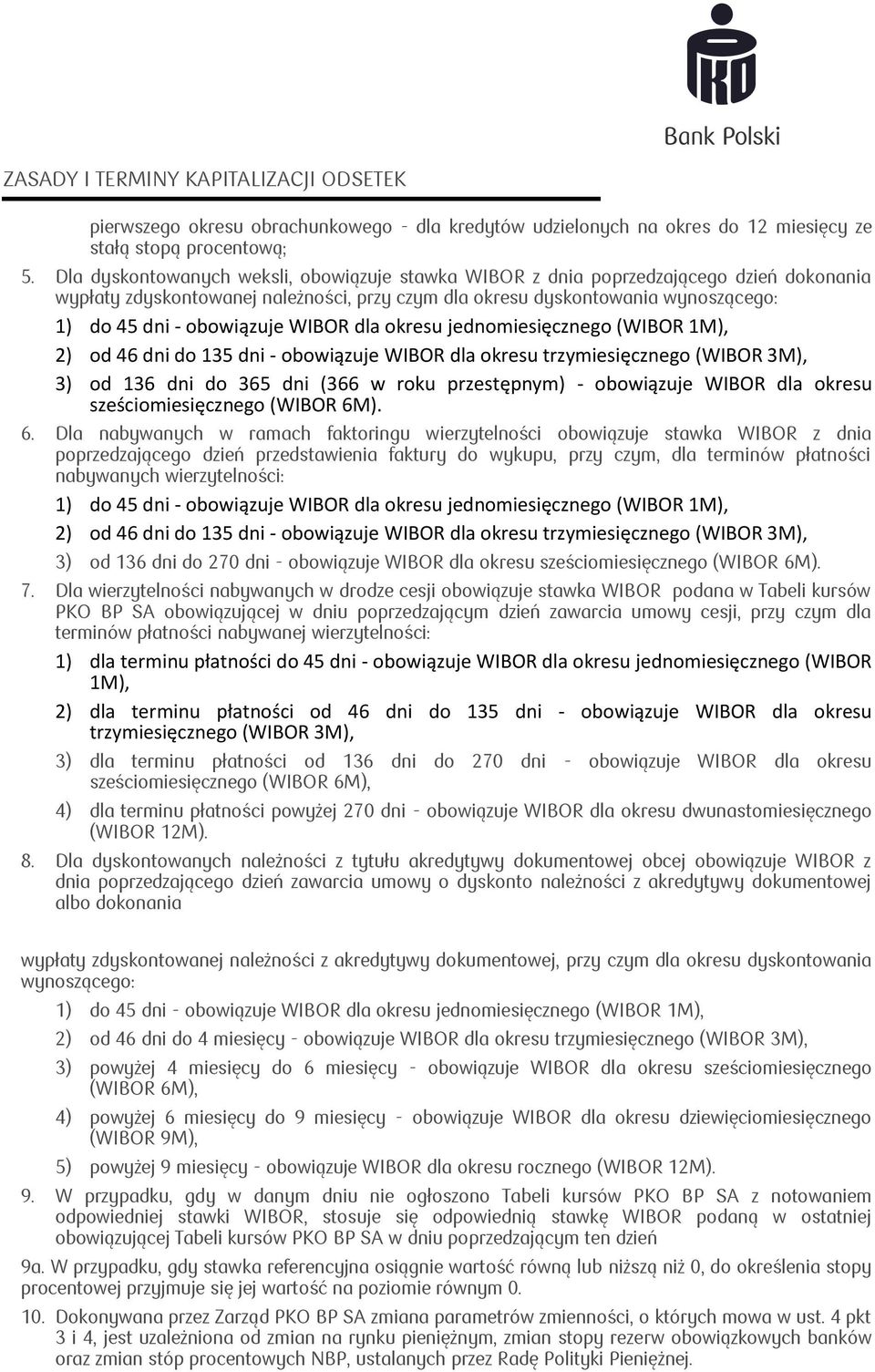 Bank Polski

ZASADY I TERMINY KAPITALIZACJI ODSETEK

pierwszego okresu obrachunkowego - dla kredytów udzielonych na okres do 12 miesięcy ze stałą stopą procentową;

5. Dla dyskontowanych weksli, obowiązuje stawka WIBOR z dnia poprzedzającego dzień dokonania wypłaty zdyskontowanej należności, przy czym dla okresu dyskontowania wynoszącego:

1) do 45 dni - obowiązuje WIBOR dla okresu jednomiesięcznego (WIBOR 1M),

2) od 46 dni do 135 dni - obowiązuje WIBOR dla okresu trzymiesięcznego (WIBOR 3M),

3) od 136 dni do 365 dni (366 w roku przestępnym) - obowiązuje WIBOR dla okresu sześciomiesięcznego (WIBOR 6M).

6. Dla nabywanych w ramach faktoringu wierzytelności obowiązuje stawka WIBOR z dnia poprzedzającego dzień przedstawienia faktury do wykupu, przy czym, dla terminów płatności nabywanych wierzytelności:

1) do 45 dni - obowiązuje WIBOR dla okresu jednomiesięcznego (WIBOR 1M),

2) od 46 dni do 135 dni - obowiązuje WIBOR dla okresu trzymiesięcznego (WIBOR 3M),

3) od 136 dni do 270 dni - obowiązuje WIBOR dla okresu sześciomiesięcznego (WIBOR 6M).

7. Dla wierzytelności nabywanych w drodze cesji obowiązuje stawka WIBOR podana w Tabeli kursów PKO BP SA obowiązującej w dniu poprzedzającym dzień zawarcia umowy cesji, przy czym dla terminów płatności nabywanej wierzytelności:

1) dla terminu płatności do 45 dni - obowiązuje WIBOR dla okresu jednomiesięcznego (WIBOR 1M),

2) dla terminu płatności od 46 dni do 135 dni - obowiązuje WIBOR dla okresu trzymiesięcznego (WIBOR 3M),

3) dla terminu płatności od 136 dni do 270 dni - obowiązuje WIBOR dla okresu sześciomiesięcznego (WIBOR 6M),

4) dla terminu płatności powyżej 270 dni - obowiązuje WIBOR dla okresu dwunastomiesięcznego (WIBOR 12M).

8. Dla dyskontowanych należności z tytułu akredytywy dokumentowej obcej obowiązuje WIBOR z dnia poprzedzającego dzień zawarcia umowy o dyskonto należności z akredytywy dokumentowej albo dokonania

wypłaty zdyskontowanej należności z akredytywy dokumentowej, przy czym dla okresu dyskontowania wynoszącego:

1) do 45 dni - obowiązuje WIBOR dla okresu jednomiesięcznego (WIBOR 1M),

2) od 46 dni do 4 miesięcy - obowiązuje WIBOR dla okresu trzymiesięcznego (WIBOR 3M),

3) powyżej 4 miesięcy do 6 miesięcy - obowiązuje WIBOR dla okresu sześciomiesięcznego (WIBOR 6M),

4) powyżej 6 miesięcy do 9 miesięcy - obowiązuje WIBOR dla okresu dziewięciomiesięcznego (WIBOR 9M),

5) powyżej 9 miesięcy - obowiązuje WIBOR dla okresu rocznego (WIBOR 12M).

9. W przypadku, gdy w danym dniu nie ogłoszono Tabeli kursów PKO BP SA z notowaniem odpowiedniej stawki WIBOR, stosuje się odpowiednią stawkę WIBOR podaną w ostatniej obowiązującej Tabeli kursów PKO BP SA w dniu poprzedzającym ten dzień

9a. W przypadku, gdy stawka referencyjna osiągnie wartość równą lub niższą niż 0, do określenia stopy procentowej przyjmuje się jej wartość na poziomie równym 0.

10. Dokonywana przez Zarząd PKO BP SA zmiana parametrów zmienności, o których mowa w ust. 4 pkt 3 i 4, jest uzależniona od zmian na rynku pieniężnym, zmian stopy rezerw obowiązkowych banków oraz zmian stóp procentowych NBP, ustalanych przez Radę Polityki Pieniężnej.